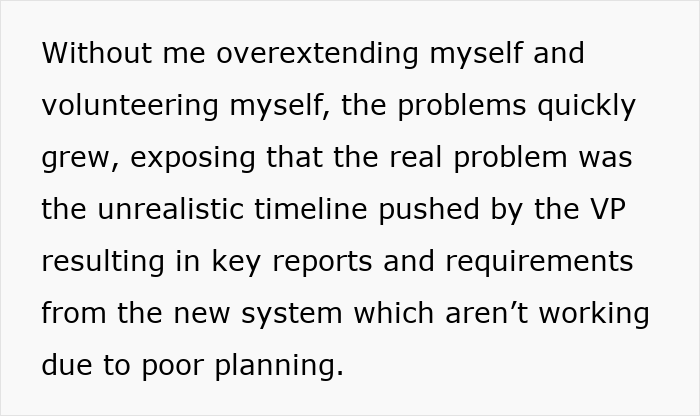 Without me overextending myself and volunteering myself, the problems quickly grew, exposing that the real problem was the unrealistic timeline pushed by the VP resulting in key reports and requirements from the new system which aren’t working due to poor planning.